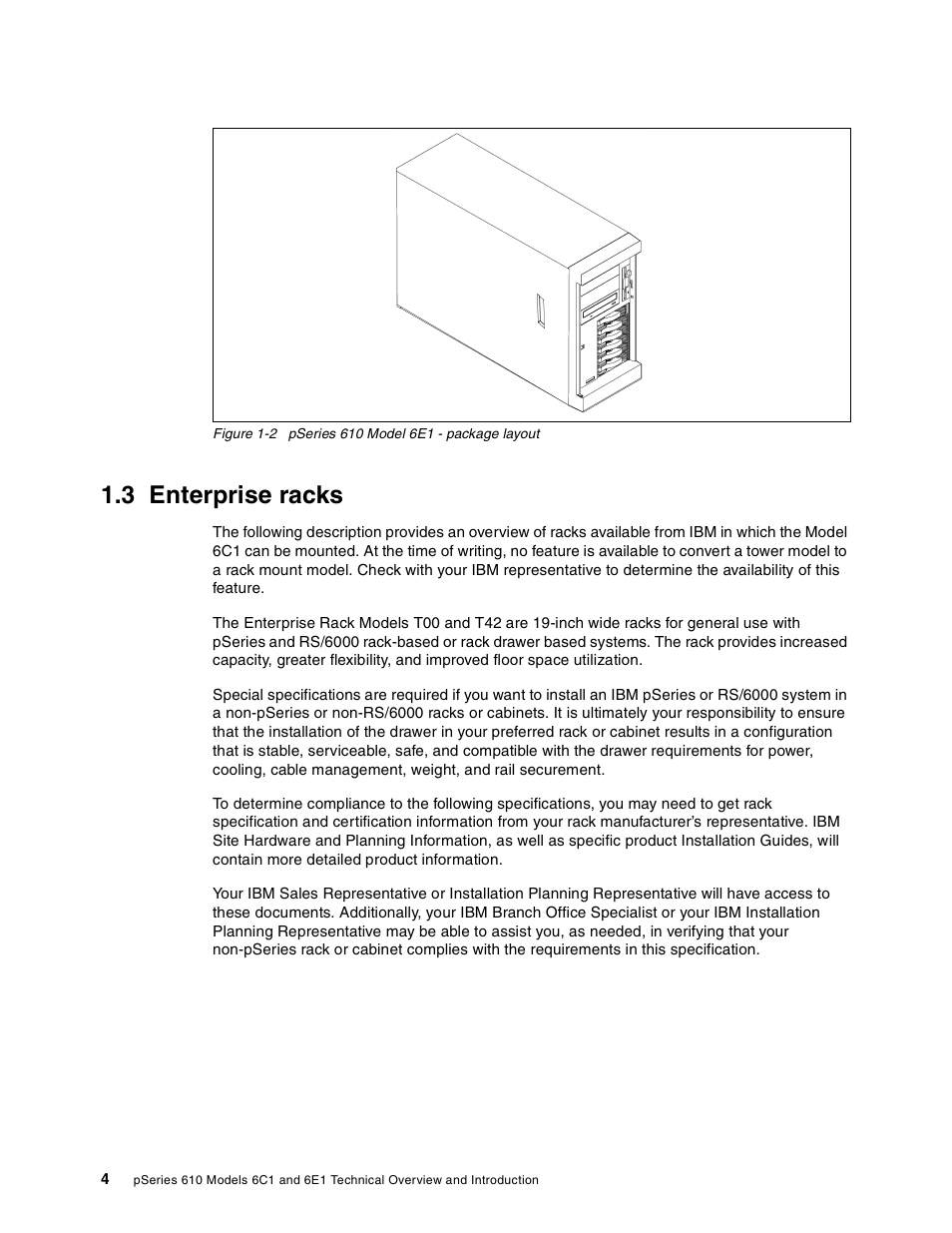 Figure 1-2 pSeries 610 Model 6E1 - package layout

1.3 Enterprise racks

The following description provides an overview of racks available from IBM in which the Model 6C1 can be mounted. At the time of writing, no feature is available to convert a tower model to a rack mount model. Check with your IBM representative to determine the availability of this feature.

The Enterprise Rack Models T00 and T42 are 19-inch wide racks for general use with pSeries and RS/6000 rack-based or rack drawer based systems. The rack provides increased capacity, greater flexibility, and improved floor space utilization.

Special specifications are required if you want to install an IBM pSeries or RS/6000 system in a non-pSeries or non-RS/6000 racks or cabinets. It is ultimately your responsibility to ensure that the installation of the drawer in your preferred rack or cabinet results in a configuration that is stable, serviceable, safe, and compatible with the drawer requirements for power, cooling, cable management, weight, and rail securement.

To determine compliance to the following specifications, you may need to get rack specification and certification information from your rack manufacturer's representative. IBM Site Hardware and Planning Information, as well as specific product Installation Guides, will contain more detailed product information.

Your IBM Sales Representative or Installation Planning Representative will have access to these documents. Additionally, your IBM Branch Office Specialist or your IBM Installation Planning Representative may be able to assist you, as needed, in verifying that your non-pSeries rack or cabinet complies with the requirements in this specification.

4 pSeries 610 Models 6C1 and 6E1 Technical Overview and Introduction